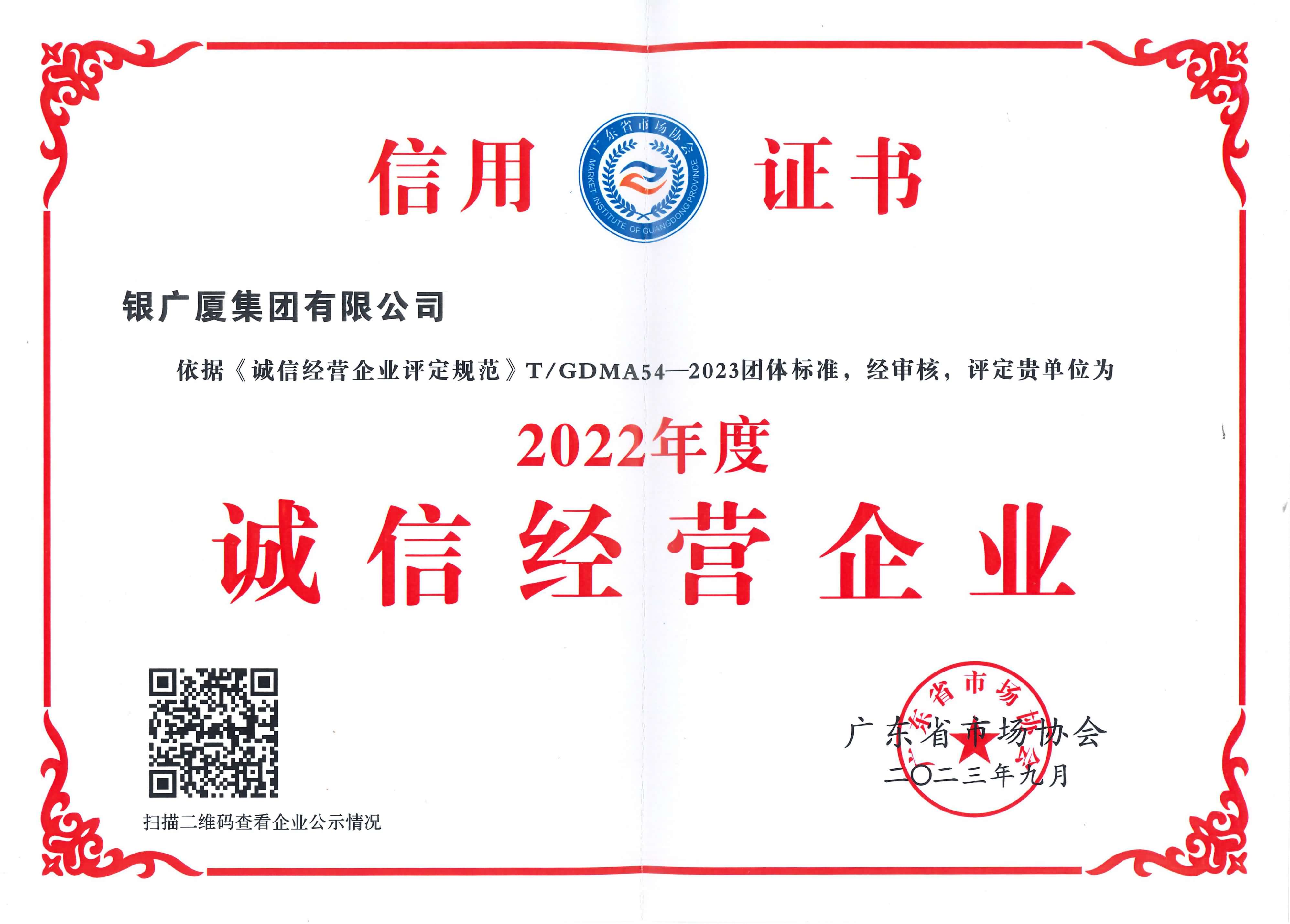 信用 证书

广东省市场协会
MARKET INSTITUTE OF GUANGDONG PROVINCE

银广厦集团有限公司

依据《诚信经营企业评定规范》T/GDMA54—2023团体标准，经审核，评定贵单位为

2022年度

诚信经营企业

扫描二维码查看企业公示情况

广东省市场协会
二〇二三年九月

广东省市场协会